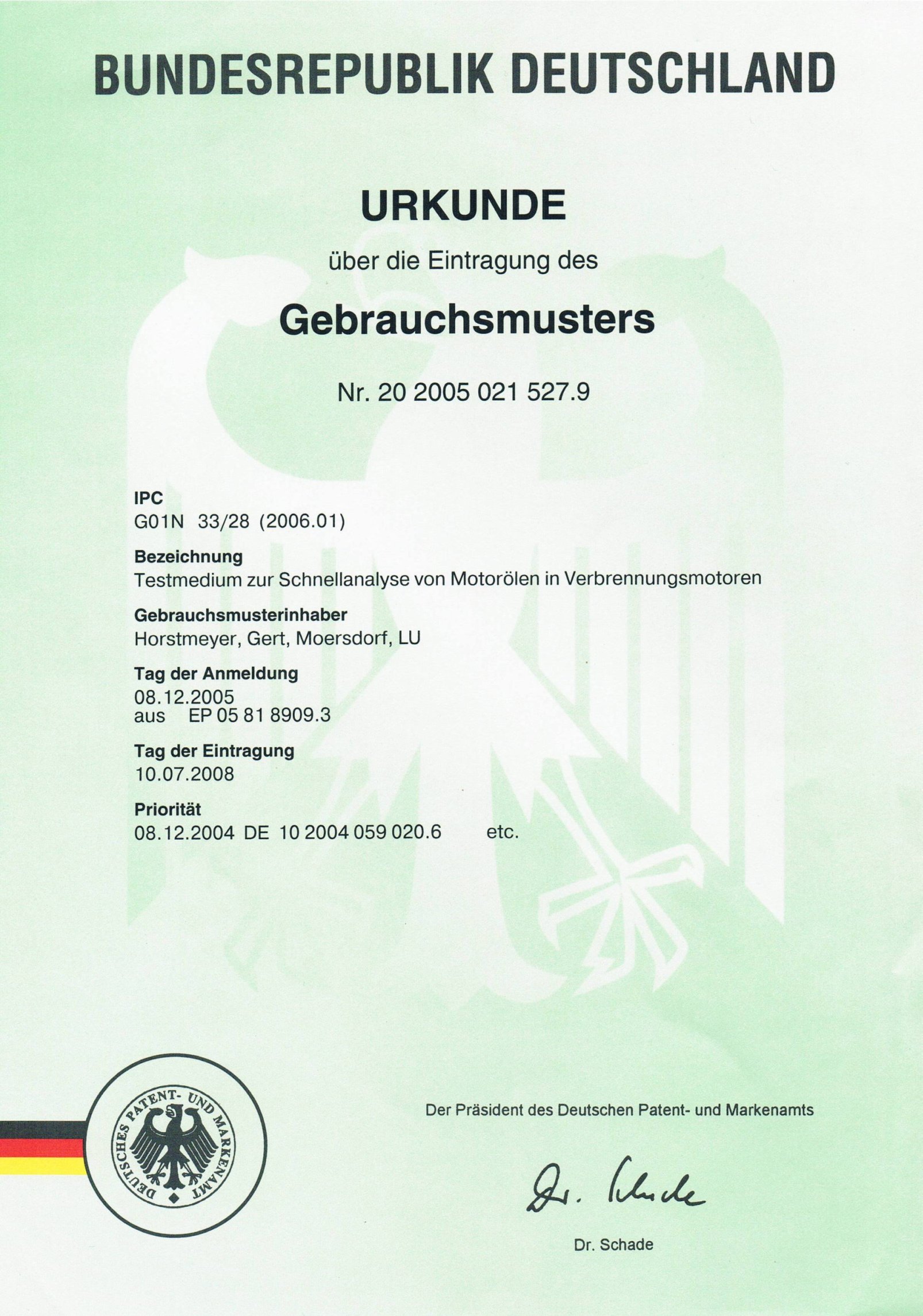 BUNDESREPUBLIK DEUTSCHLAND

URKUNDE

über die Eintragung des

Gebrauchsmusters

Nr. 20 2005 021 527.9

IPC
G01N 33/28 (2006.01)

Bezeichnung
Testmedium zur Schnellanalyse von Motorölen in Verbrennungsmotoren

Gebrauchsmusterinhaber
Horstmeyer, Gert, Moersdorf, LU

Tag der Anmeldung
08.12.2005
aus EP 05 81 8909.3

Tag der Eintragung
10.07.2008

Priorität
08.12.2004 DE 10 2004 059 020.6 etc.

DEUTSCHES PATENT- UND MARKENAMT

Der Präsident des Deutschen Patent- und Markenamts

Dr. Schade

Dr. Schade